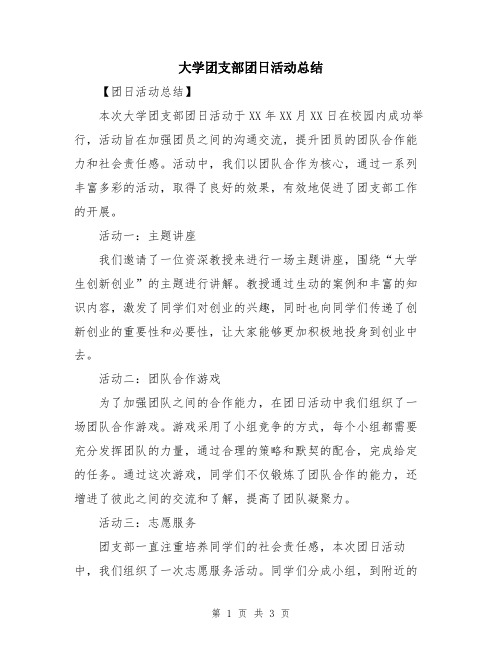 大学团支部团日活动总结

【团日活动总结】

本次大学团支部团日活动于XX年XX月XX日在校园内成功举行，活动旨在加强团员之间的沟通交流，提升团员的团队合作能力和社会责任感。活动中，我们以团队合作为核心，通过一系列丰富多彩的活动，取得了良好的效果，有效地促进了团支部工作的开展。

活动一：主题讲座

我们邀请了一位资深教授来进行一场主题讲座，围绕“大学生创新创业”的主题进行讲解。教授通过生动的案例和丰富的知识内容，激发了同学们对创业的兴趣，同时也向同学们传递了创新创业的重要性和必要性，让大家能够更加积极地投身到创业中去。

活动二：团队合作游戏

为了加强团队之间的合作能力，在团日活动中我们组织了一场团队合作游戏。游戏采用了小组竞争的方式，每个小组都需要充分发挥团队的力量，通过合理的策略和默契的配合，完成给定的任务。通过这次游戏，同学们不仅锻炼了团队合作的能力，还增进了彼此之间的交流和了解，提高了团队凝聚力。

活动三：志愿服务

团支部一直注重培养同学们的社会责任感，本次团日活动中，我们组织了一次志愿服务活动。同学们分成小组，到附近的

第 1 页 共 3 页